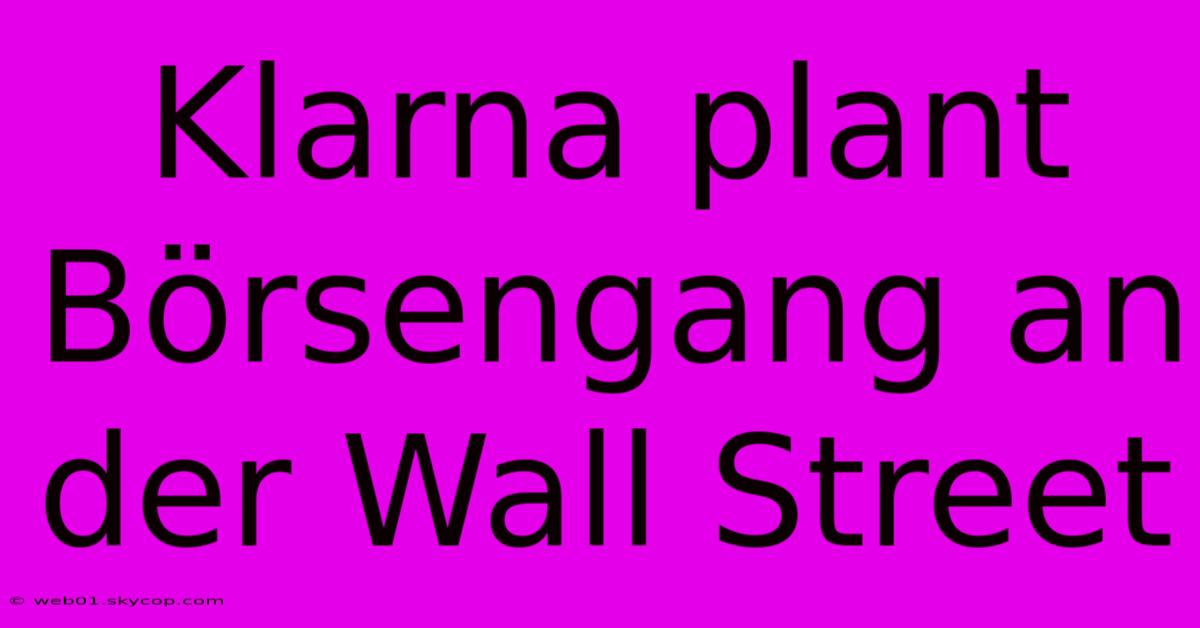 Klarna plant Börsengang an der Wall Street

© web01.skycop.com